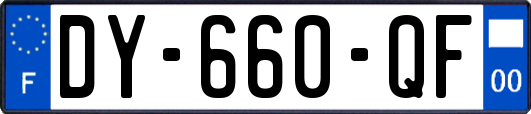 F
DY-660-QF
00